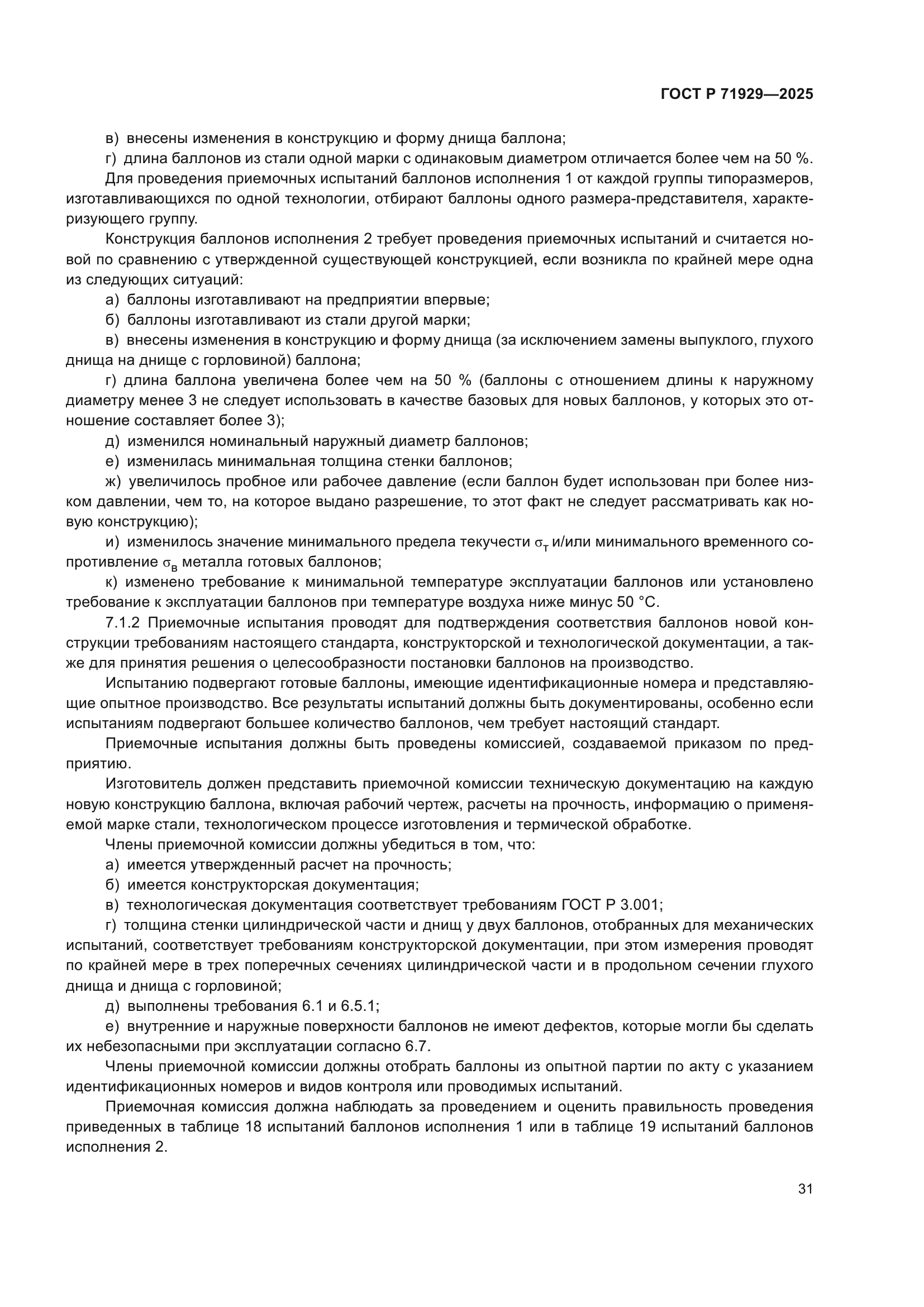 ГОСТ Р 71929—2025

в) внесены изменения в конструкцию и форму днища баллона;

г) длина баллонов из стали одной марки с одинаковым диаметром отличается более чем на 50 %.

Для проведения приемочных испытаний баллонов исполнения 1 от каждой группы типоразмеров, изготавливающихся по одной технологии, отбирают баллоны одного размера-представителя, характеризующего группу.

Конструкция баллонов исполнения 2 требует проведения приемочных испытаний и считается новой по сравнению с утвержденной существующей конструкцией, если возникла по крайней мере одна из следующих ситуаций:

а) баллоны изготавливают на предприятии впервые;

б) баллоны изготавливают из стали другой марки;

в) внесены изменения в конструкцию и форму днища (за исключением замены выпуклого, глухого днища на днище с горловиной) баллона;

г) длина баллона увеличена более чем на 50 % (баллоны с отношением длины к наружному диаметру менее 3 не следует использовать в качестве базовых для новых баллонов, у которых это отношение составляет более 3);

д) изменился номинальный наружный диаметр баллонов;

е) изменилась минимальная толщина стенки баллонов;

ж) увеличилось пробное или рабочее давление (если баллон будет использован при более низком давлении, чем то, на которое выдано разрешение, то этот факт не следует рассматривать как новую конструкцию);

и) изменилось значение минимального предела текучести $\sigma_т$ и/или минимального временного сопротивление $\sigma_в$ металла готовых баллонов;

к) изменено требование к минимальной температуре эксплуатации баллонов или установлено требование к эксплуатации баллонов при температуре воздуха ниже минус 50 °С.

7.1.2 Приемочные испытания проводят для подтверждения соответствия баллонов новой конструкции требованиям настоящего стандарта, конструкторской и технологической документации, а также для принятия решения о целесообразности постановки баллонов на производство.

Испытанию подвергают готовые баллоны, имеющие идентификационные номера и представляющие опытное производство. Все результаты испытаний должны быть документированы, особенно если испытаниям подвергают большее количество баллонов, чем требует настоящий стандарт.

Приемочные испытания должны быть проведены комиссией, создаваемой приказом по предприятию.

Изготовитель должен представить приемочной комиссии техническую документацию на каждую новую конструкцию баллона, включая рабочий чертеж, расчеты на прочность, информацию о применяемой марке стали, технологическом процессе изготовления и термической обработке.

Члены приемочной комиссии должны убедиться в том, что:

а) имеется утвержденный расчет на прочность;

б) имеется конструкторская документация;

в) технологическая документация соответствует требованиям ГОСТ Р 3.001;

г) толщина стенки цилиндрической части и днищ у двух баллонов, отобранных для механических испытаний, соответствует требованиям конструкторской документации, при этом измерения проводят по крайней мере в трех поперечных сечениях цилиндрической части и в продольном сечении глухого днища и днища с горловиной;

д) выполнены требования 6.1 и 6.5.1;

е) внутренние и наружные поверхности баллонов не имеют дефектов, которые могли бы сделать их небезопасными при эксплуатации согласно 6.7.

Члены приемочной комиссии должны отобрать баллоны из опытной партии по акту с указанием идентификационных номеров и видов контроля или проводимых испытаний.

Приемочная комиссия должна наблюдать за проведением и оценить правильность проведения приведенных в таблице 18 испытаний баллонов исполнения 1 или в таблице 19 испытаний баллонов исполнения 2.

31